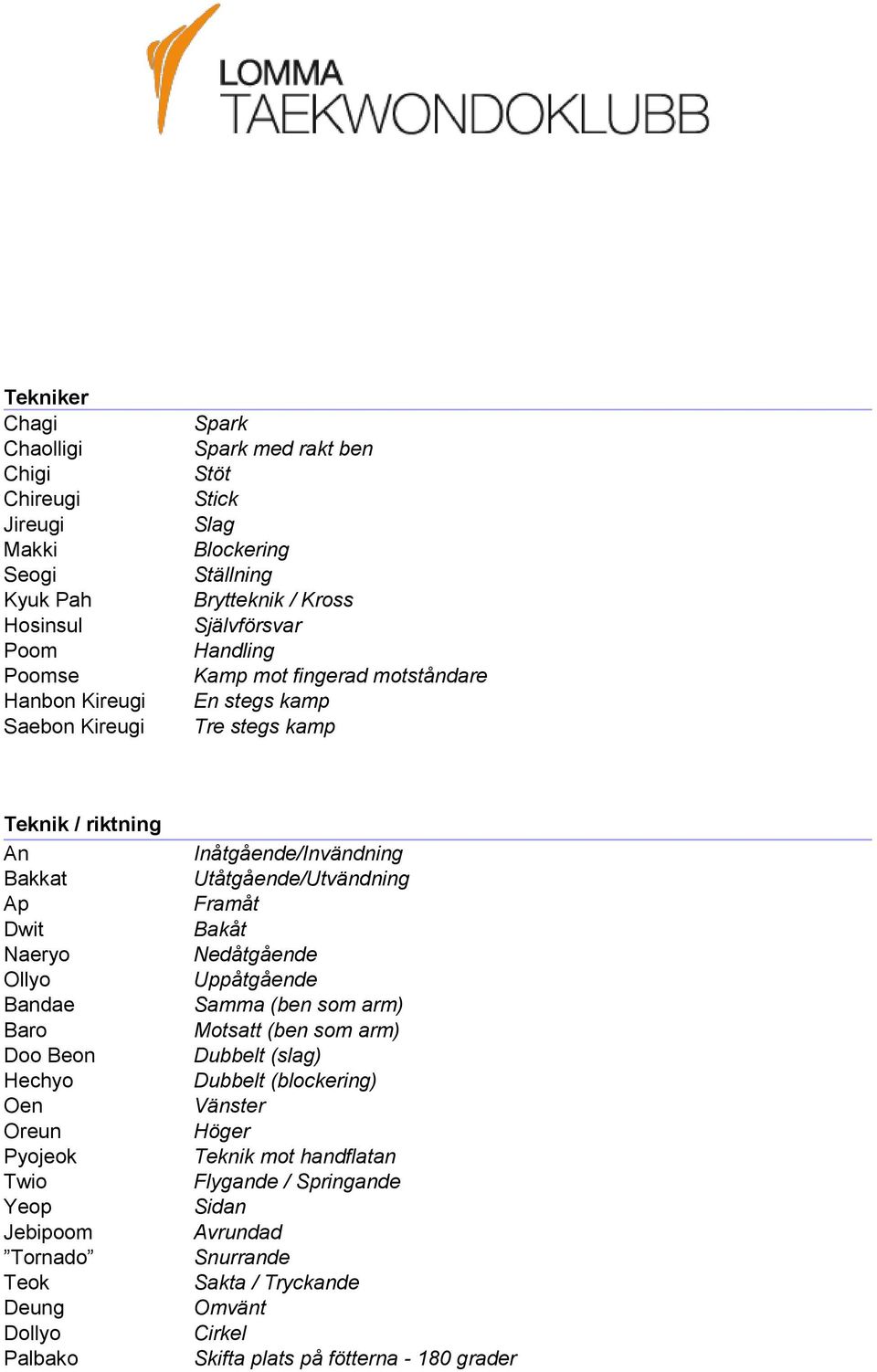 LOMMA
TAEKWONDOKLUBB

Tekniker

| | |
|---|---|
| Chagi | Spark |
| Chaolligi | Spark med rakt ben |
| Chigi | Stöt |
| Chireugi | Stick |
| Jireugi | Slag |
| Makki | Blockering |
| Seogi | Ställning |
| Kyuk Pah | Brytteknik / Kross |
| Hosinsul | Självförsvar |
| Poom | Handling |
| Poomse | Kamp mot fingerad motståndare |
| Hanbon Kireugi | En stegs kamp |
| Saebon Kireugi | Tre stegs kamp |

Teknik / riktning

| | |
|---|---|
| An | Inåtgående/Invändning |
| Bakkat | Utåtgående/Utvändning |
| Ap | Framåt |
| Dwit | Bakåt |
| Naeryo | Nedåtgående |
| Ollyo | Uppåtgående |
| Bandae | Samma (ben som arm) |
| Baro | Motsatt (ben som arm) |
| Doo Beon | Dubbelt (slag) |
| Hechyo | Dubbelt (blockering) |
| Oen | Vänster |
| Oreun | Höger |
| Pyojeok | Teknik mot handflatan |
| Twio | Flygande / Springande |
| Yeop | Sidan |
| Jebipoom | Avrundad |
| ”Tornado” | Snurrande |
| Teok | Sakta / Tryckande |
| Deung | Omvänt |
| Dollyo | Cirkel |
| Palbako | Skifta plats på fötterna - 180 grader |